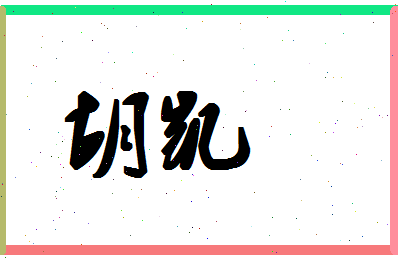 胡凯